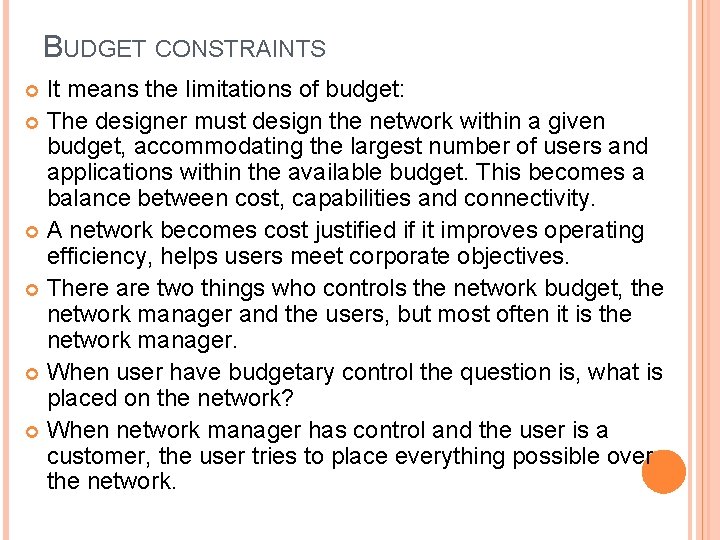 BUDGET CONSTRAINTS

It means the limitations of budget:

The designer must design the network within a given budget, accommodating the largest number of users and applications within the available budget. This becomes a balance between cost, capabilities and connectivity.

A network becomes cost justified if it improves operating efficiency, helps users meet corporate objectives.

There are two things who controls the network budget, the network manager and the users, but most often it is the network manager.

When user have budgetary control the question is, what is placed on the network?

When network manager has control and the user is a customer, the user tries to place everything possible over the network.